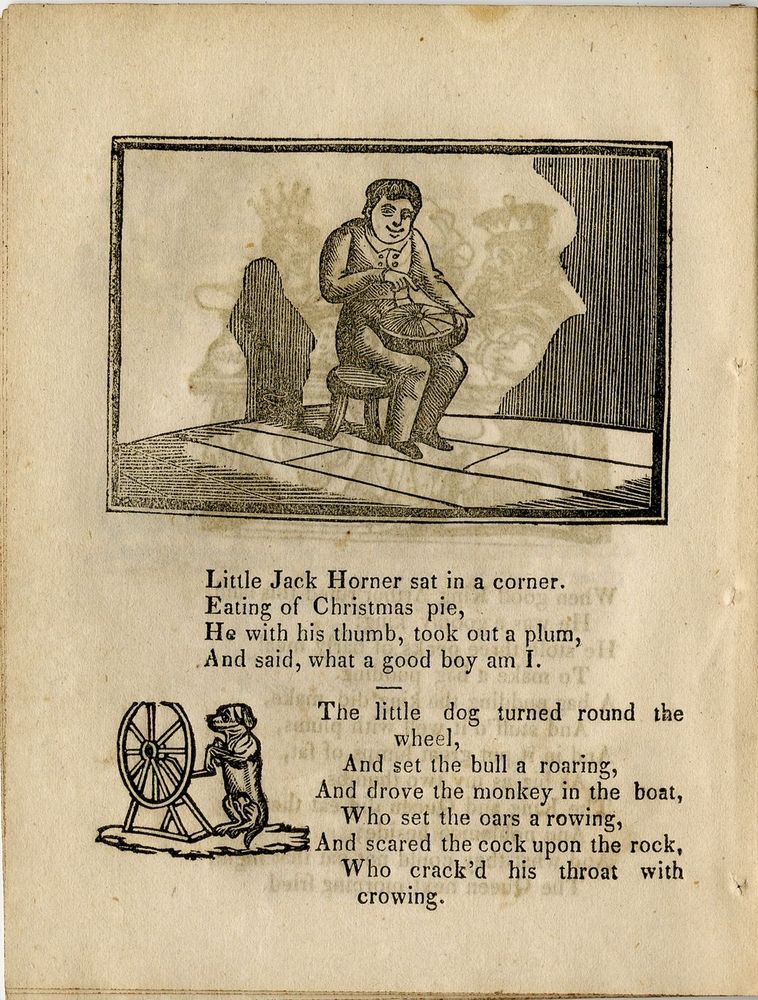 Little Jack Horner sat in a corner.
Eating of Christmas pie,
He with his thumb, took out a plum,
And said, what a good boy am I.

The little dog turned round the wheel,
And set the bull a roaring,
And drove the monkey in the boat,
Who set the oars a rowing,
And scared the cock upon the rock,
Who crack'd his throat with crowing.